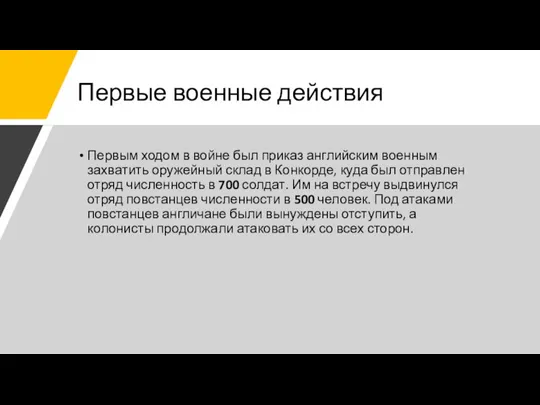 Первые военные действия

• Первым ходом в войне был приказ английским военным захватить оружейный склад в Конкорде, куда был отправлен отряд численность в 700 солдат. Им на встречу выдвинулся отряд повстанцев численности в 500 человек. Под атаками повстанцев англичане были вынуждены отступить, а колонисты продолжали атаковать их со всех сторон.